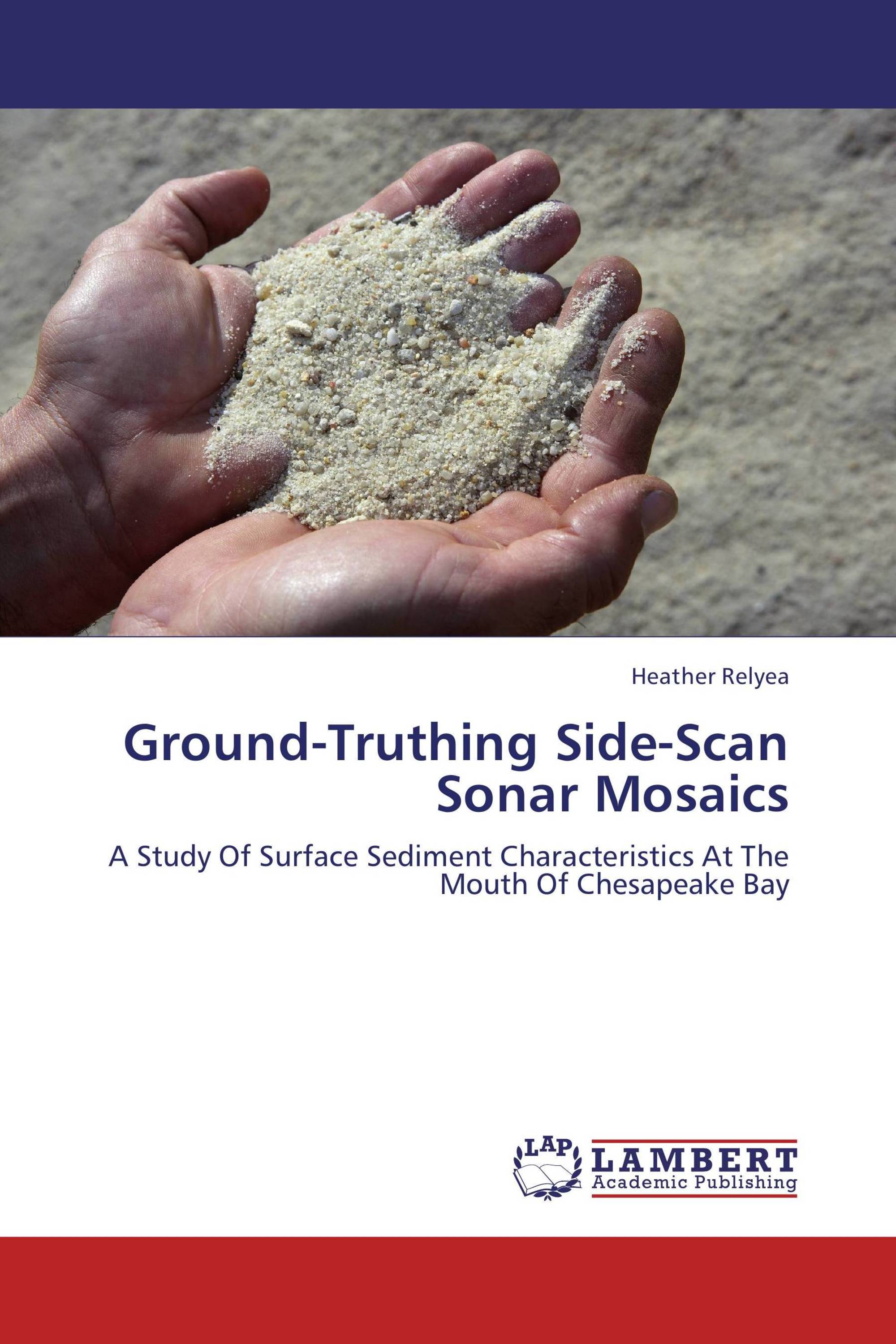 Heather Relyea

Ground-Truthing Side-Scan Sonar Mosaics

A Study Of Surface Sediment Characteristics At The Mouth Of Chesapeake Bay

LAP
LAMBERT
Academic Publishing